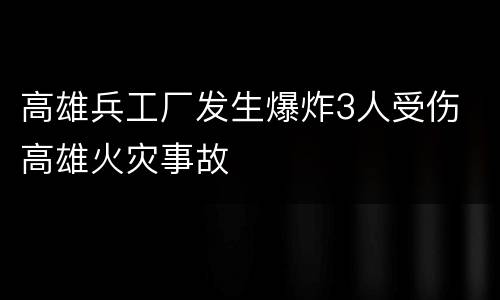 高雄兵工厂发生爆炸3人受伤
高雄火灾事故